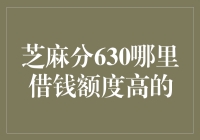 芝麻分630哪里借钱额度高的